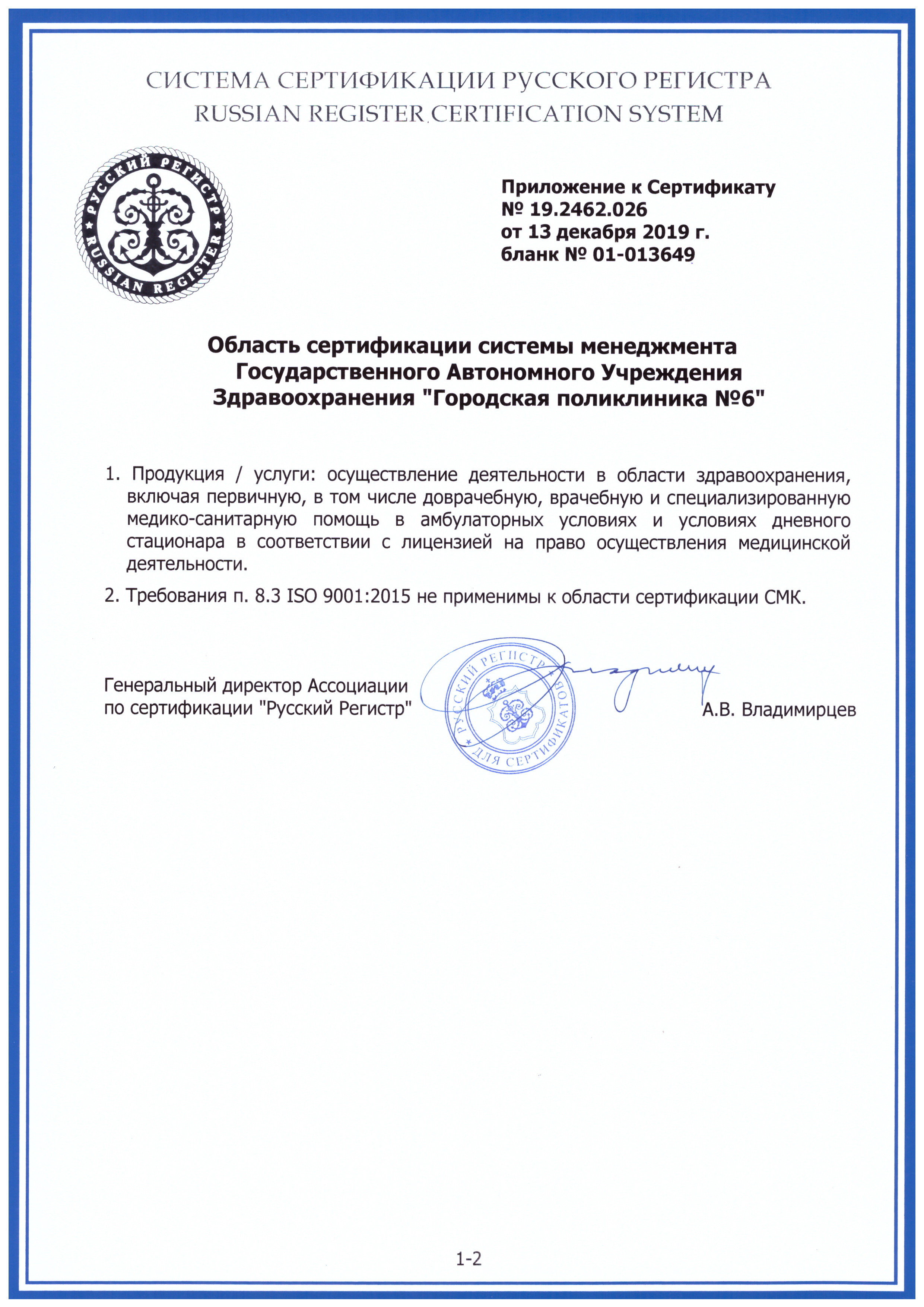 СИСТЕМА СЕРТИФИКАЦИИ РУССКОГО РЕГИСТРА
RUSSIAN REGISTER CERTIFICATION SYSTEM

РУССКИЙ РЕГИСТР
RUSSIAN REGISTER

Приложение к Сертификату
№ 19.2462.026
от 13 декабря 2019 г.
бланк № 01-013649

Область сертификации системы менеджмента Государственного Автономного Учреждения Здравоохранения "Городская поликлиника №6"

1. Продукция / услуги: осуществление деятельности в области здравоохранения, включая первичную, в том числе доврачебную, врачебную и специализированную медико-санитарную помощь в амбулаторных условиях и условиях дневного стационара в соответствии с лицензией на право осуществления медицинской деятельности.

2. Требования п. 8.3 ISO 9001:2015 не применимы к области сертификации СМК.

Генеральный директор Ассоциации по сертификации "Русский Регистр"

РУССКИЙ РЕГИСТР ДЛЯ СЕРТИФИКАТОВ

А.В. Владимирцев

1-2